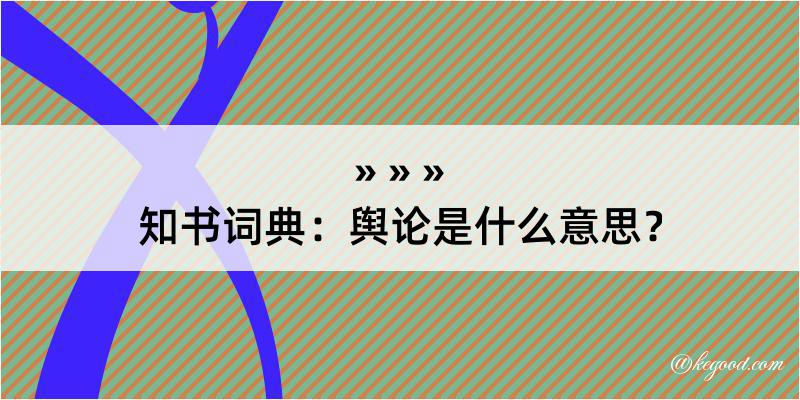 » » »
知书词典：舆论是什么意思？

@kegood.com